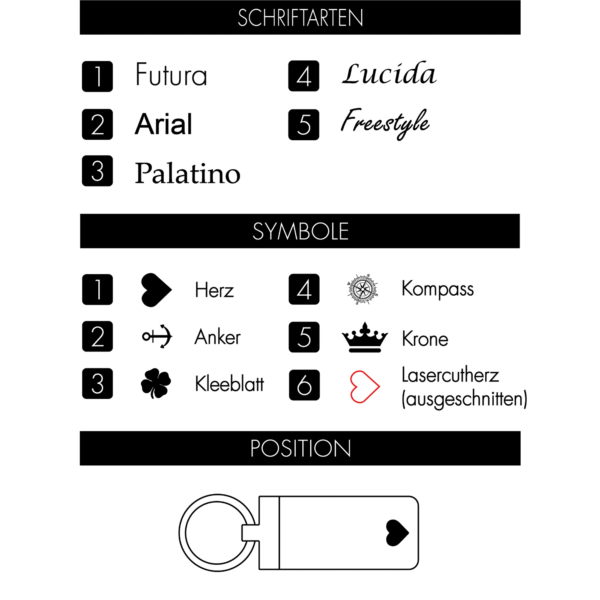 SCHRIFTARTEN

1 Futura
2 Arial
3 Palatino
4 Lucida
5 Freestyle

SYMBOLE

1 Herz
2 Anker
3 Kleeblatt
4 Kompass
5 Krone
6 Lasercutherz (ausgeschnitten)

POSITION